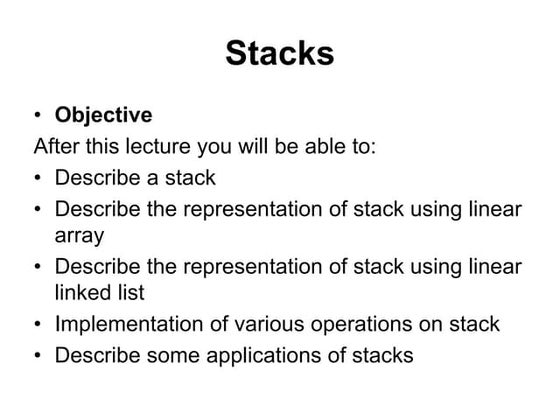 Stacks

• Objective

After this lecture you will be able to:

• Describe a stack
• Describe the representation of stack using linear array
• Describe the representation of stack using linear linked list
• Implementation of various operations on stack
• Describe some applications of stacks